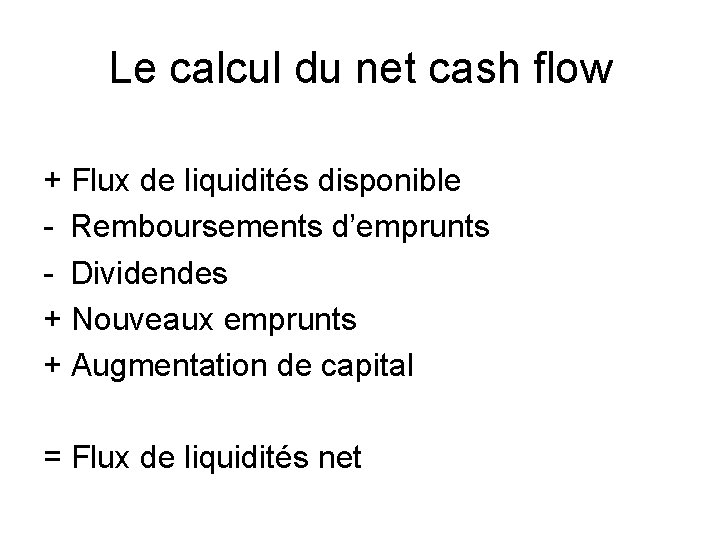 Le calcul du net cash flow

+ Flux de liquidités disponible
- Remboursements d'emprunts
- Dividendes
+ Nouveaux emprunts
+ Augmentation de capital

= Flux de liquidités net